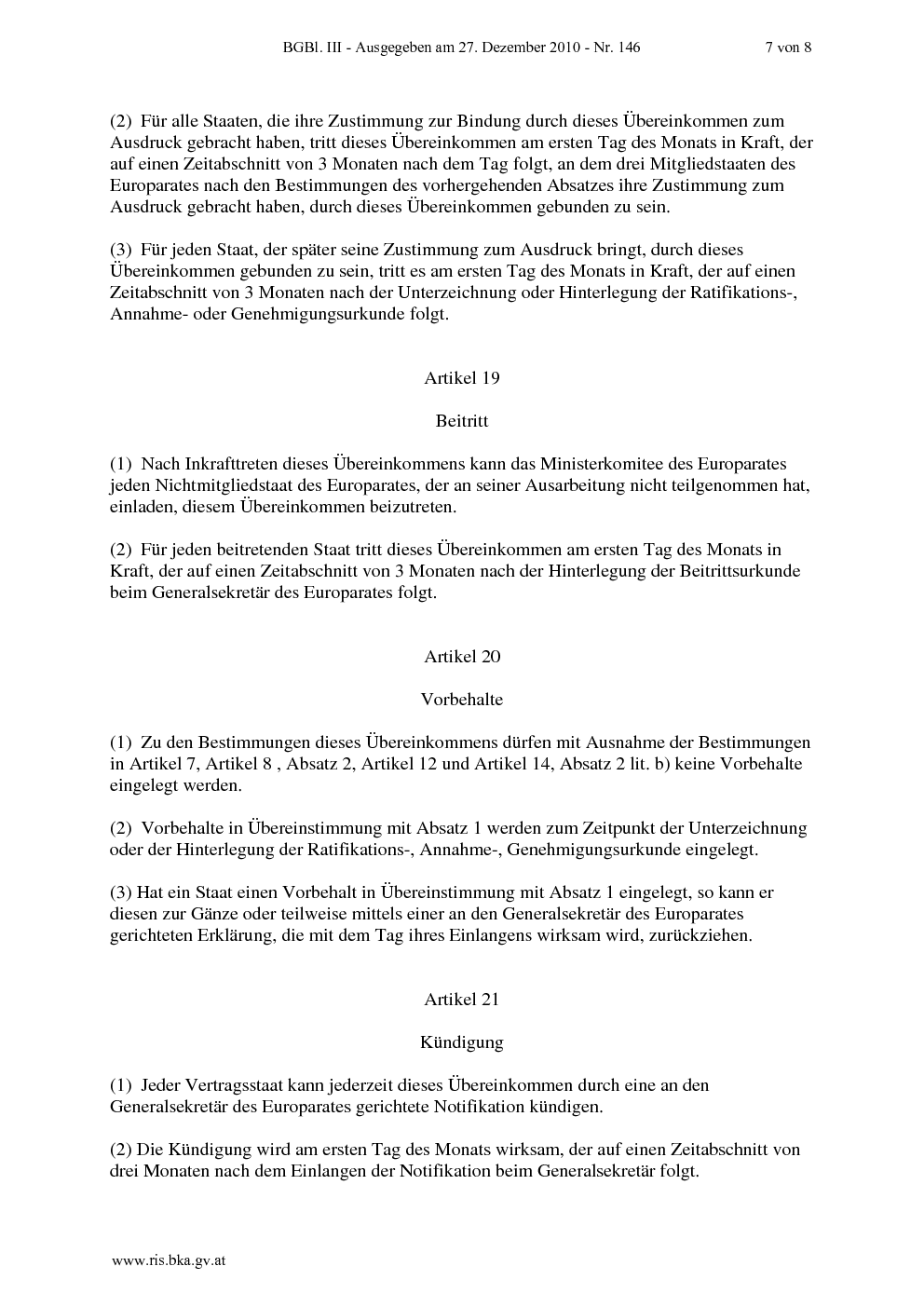 BGBl. III - Ausgegeben am 27. Dezember 2010 - Nr. 146 7 von 8

(2) Für alle Staaten, die ihre Zustimmung zur Bindung durch dieses Übereinkommen zum Ausdruck gebracht haben, tritt dieses Übereinkommen am ersten Tag des Monats in Kraft, der auf einen Zeitabschnitt von 3 Monaten nach dem Tag folgt, an dem drei Mitgliedstaaten des Europarates nach den Bestimmungen des vorhergehenden Absatzes ihre Zustimmung zum Ausdruck gebracht haben, durch dieses Übereinkommen gebunden zu sein.

(3) Für jeden Staat, der später seine Zustimmung zum Ausdruck bringt, durch dieses Übereinkommen gebunden zu sein, tritt es am ersten Tag des Monats in Kraft, der auf einen Zeitabschnitt von 3 Monaten nach der Unterzeichnung oder Hinterlegung der Ratifikations-, Annahme- oder Genehmigungsurkunde folgt.

Artikel 19

Beitritt

(1) Nach Inkrafttreten dieses Übereinkommens kann das Ministerkomitee des Europarates jeden Nichtmitgliedstaat des Europarates, der an seiner Ausarbeitung nicht teilgenommen hat, einladen, diesem Übereinkommen beizutreten.

(2) Für jeden beitretenden Staat tritt dieses Übereinkommen am ersten Tag des Monats in Kraft, der auf einen Zeitabschnitt von 3 Monaten nach der Hinterlegung der Beitrittsurkunde beim Generalsekretär des Europarates folgt.

Artikel 20

Vorbehalte

(1) Zu den Bestimmungen dieses Übereinkommens dürfen mit Ausnahme der Bestimmungen in Artikel 7, Artikel 8 , Absatz 2, Artikel 12 und Artikel 14, Absatz 2 lit. b) keine Vorbehalte eingelegt werden.

(2) Vorbehalte in Übereinstimmung mit Absatz 1 werden zum Zeitpunkt der Unterzeichnung oder der Hinterlegung der Ratifikations-, Annahme-, Genehmigungsurkunde eingelegt.

(3) Hat ein Staat einen Vorbehalt in Übereinstimmung mit Absatz 1 eingelegt, so kann er diesen zur Gänze oder teilweise mittels einer an den Generalsekretär des Europarates gerichteten Erklärung, die mit dem Tag ihres Einlangens wirksam wird, zurückziehen.

Artikel 21

Kündigung

(1) Jeder Vertragsstaat kann jederzeit dieses Übereinkommen durch eine an den Generalsekretär des Europarates gerichtete Notifikation kündigen.

(2) Die Kündigung wird am ersten Tag des Monats wirksam, der auf einen Zeitabschnitt von drei Monaten nach dem Einlangen der Notifikation beim Generalsekretär folgt.

www.ris.bka.gv.at